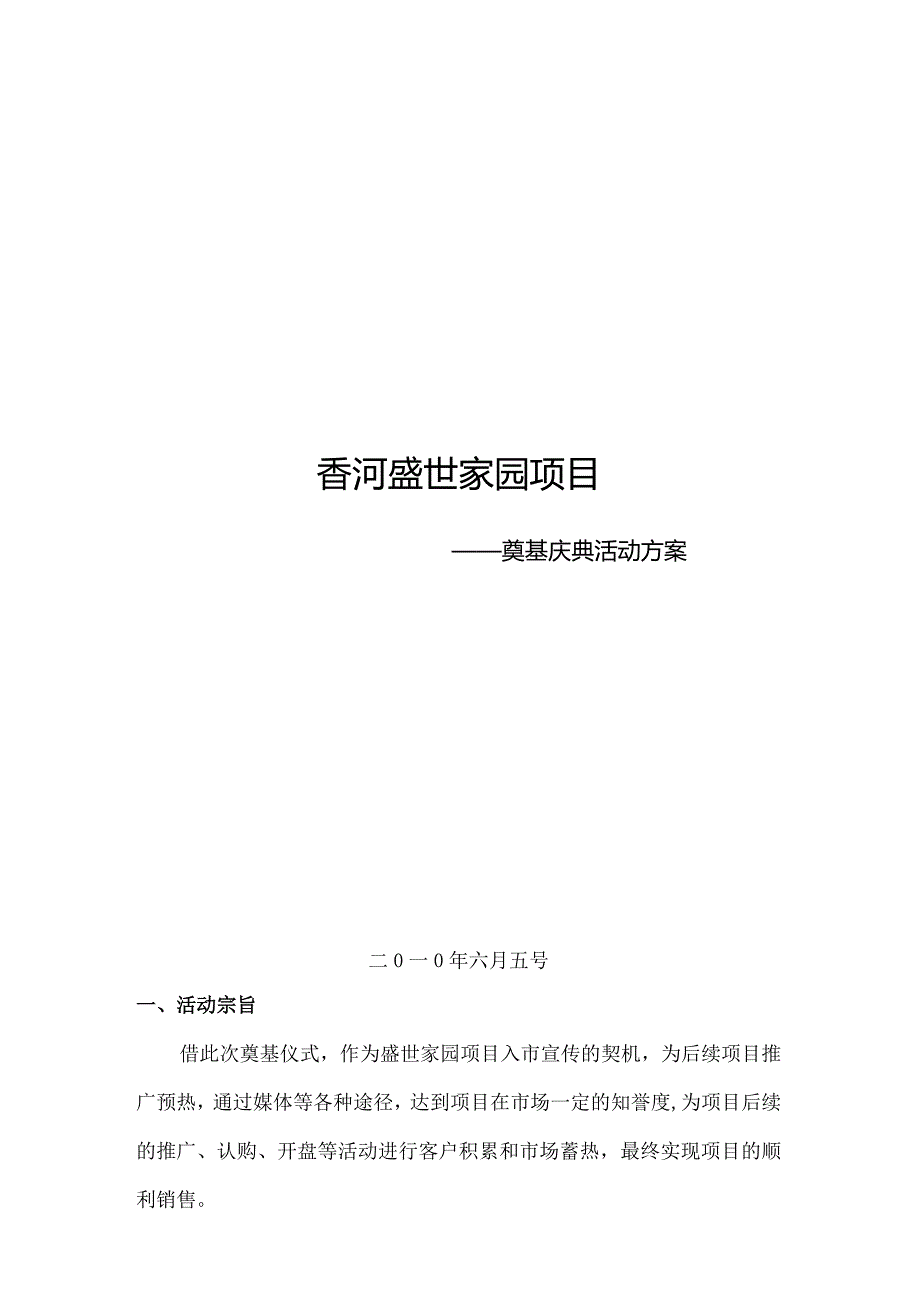 香河盛世家园项目

——奠基庆典活动方案

二0一0年六月五号

一、活动宗旨

借此次奠基仪式，作为盛世家园项目入市宣传的契机，为后续项目推广预热，通过媒体等各种途径，达到项目在市场一定的知誉度,为项目后续的推广、认购、开盘等活动进行客户积累和市场蓄热，最终实现项目的顺利销售。